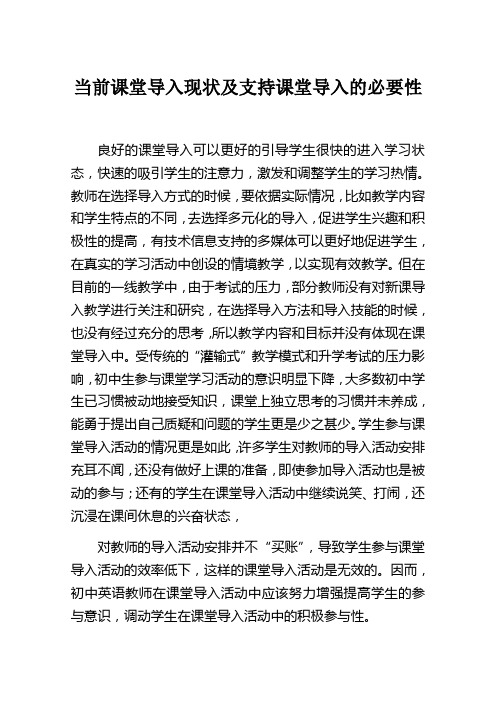 当前课堂导入现状及支持课堂导入的必要性

良好的课堂导入可以更好的引导学生很快的进入学习状态，快速的吸引学生的注意力，激发和调整学生的学习热情。教师在选择导入方式的时候，要依据实际情况，比如教学内容和学生特点的不同，去选择多元化的导入，促进学生兴趣和积极性的提高，有技术信息支持的多媒体可以更好地促进学生，在真实的学习活动中创设的情境教学，以实现有效教学。但在目前的一线教学中，由于考试的压力，部分教师没有对新课导入教学进行关注和研究，在选择导入方法和导入技能的时候，也没有经过充分的思考，所以教学内容和目标并没有体现在课堂导入中。受传统的“灌输式”教学模式和升学考试的压力影响，初中生参与课堂学习活动的意识明显下降，大多数初中学生已习惯被动地接受知识，课堂上独立思考的习惯并未养成，能勇于提出自己质疑和问题的学生更是少之甚少。学生参与课堂导入活动的情况更是如此，许多学生对教师的导入活动安排充耳不闻，还没有做好上课的准备，即使参加导入活动也是被动的参与；还有的学生在课堂导入活动中继续说笑、打闹，还沉浸在课间休息的兴奋状态，

对教师的导入活动安排并不“买账”，导致学生参与课堂导入活动的效率低下，这样的课堂导入活动是无效的。因而，初中英语教师在课堂导入活动中应该努力增强提高学生的参与意识，调动学生在课堂导入活动中的积极参与性。